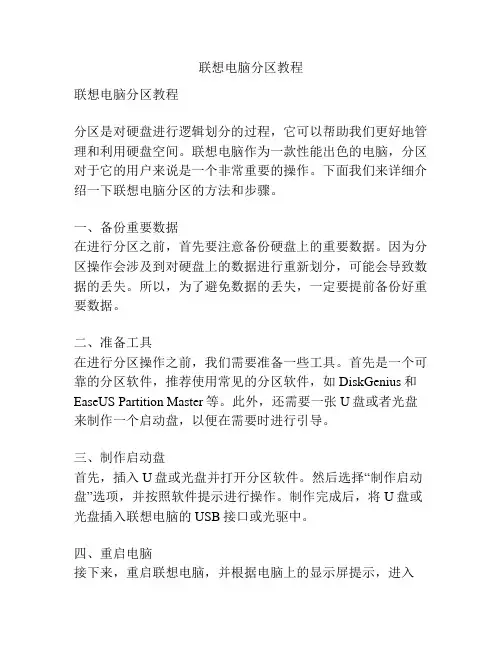 联想电脑分区教程

联想电脑分区教程

分区是对硬盘进行逻辑划分的过程，它可以帮助我们更好地管理和利用硬盘空间。联想电脑作为一款性能出色的电脑，分区对于它的用户来说是一个非常重要的操作。下面我们来详细介绍一下联想电脑分区的方法和步骤。

一、备份重要数据
在进行分区之前，首先要注意备份硬盘上的重要数据。因为分区操作会涉及到对硬盘上的数据进行重新划分，可能会导致数据的丢失。所以，为了避免数据的丢失，一定要提前备份好重要数据。

二、准备工具
在进行分区操作之前，我们需要准备一些工具。首先是一个可靠的分区软件，推荐使用常见的分区软件，如 DiskGenius 和 EaseUS Partition Master 等。此外，还需要一张 U 盘或者光盘来制作一个启动盘，以便在需要时进行引导。

三、制作启动盘
首先，插入 U 盘或光盘并打开分区软件。然后选择“制作启动盘”选项，并按照软件提示进行操作。制作完成后，将 U 盘或光盘插入联想电脑的 USB 接口或光驱中。

四、重启电脑
接下来，重启联想电脑，并根据电脑上的显示屏提示，进入